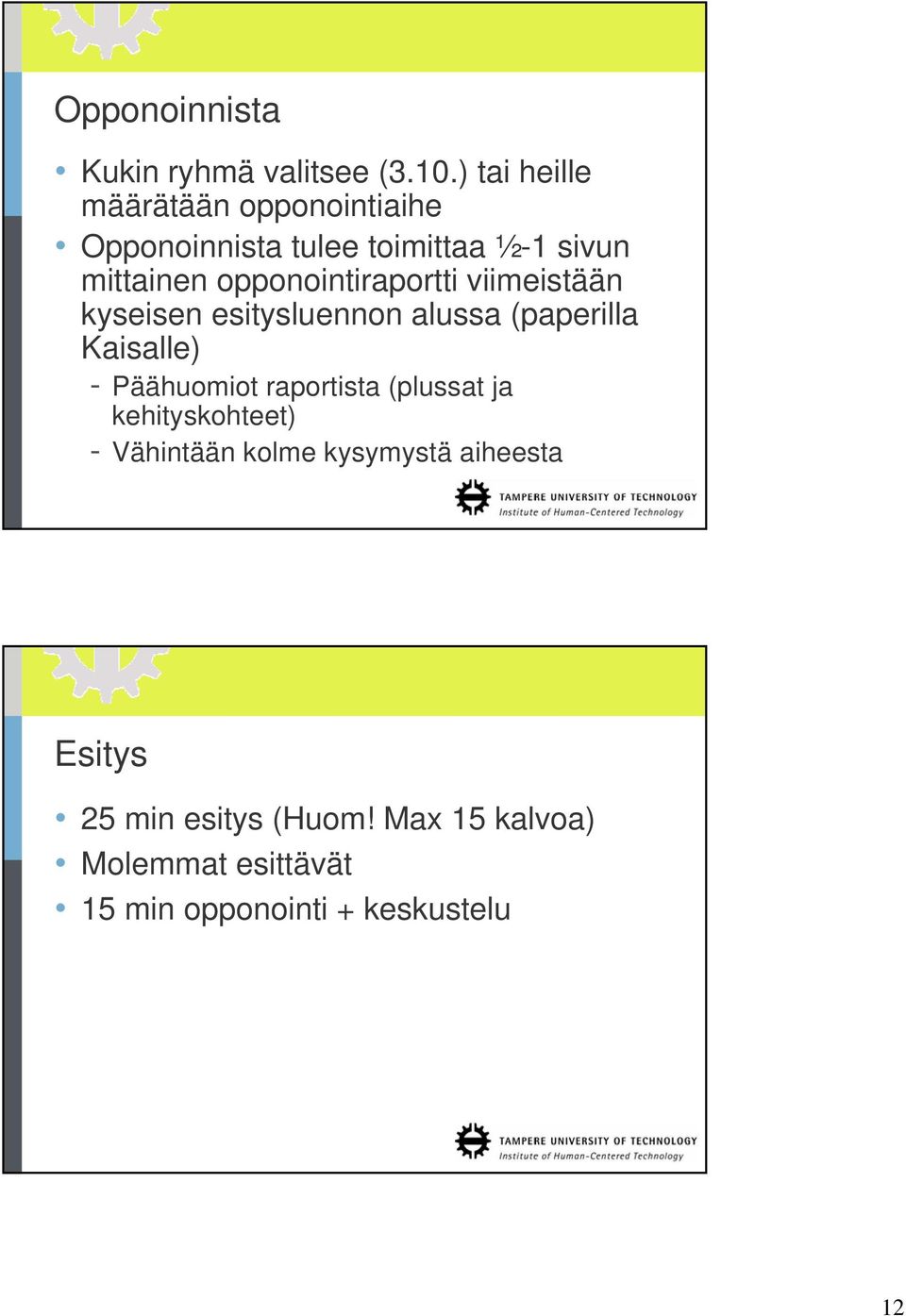 Opponoinnista

• Kukin ryhmä valitsee (3.10.) tai heille määrätään opponointiaihe
• Opponoinnista tulee toimittaa ½-1 sivun mittainen opponointiraportti viimeistään kyseisen esitysluennon alussa (paperilla Kaisalle)
- Päähuomiot raportista (plussat ja kehityskohteet)
- Vähintään kolme kysymystä aiheesta

TAMPERE UNIVERSITY OF TECHNOLOGY
Institute of Human-Centered Technology

Esitys

• 25 min esitys (Huom! Max 15 kalvoa)
• Molemmat esittävät
• 15 min opponointi + keskustelu

TAMPERE UNIVERSITY OF TECHNOLOGY
Institute of Human-Centered Technology

12